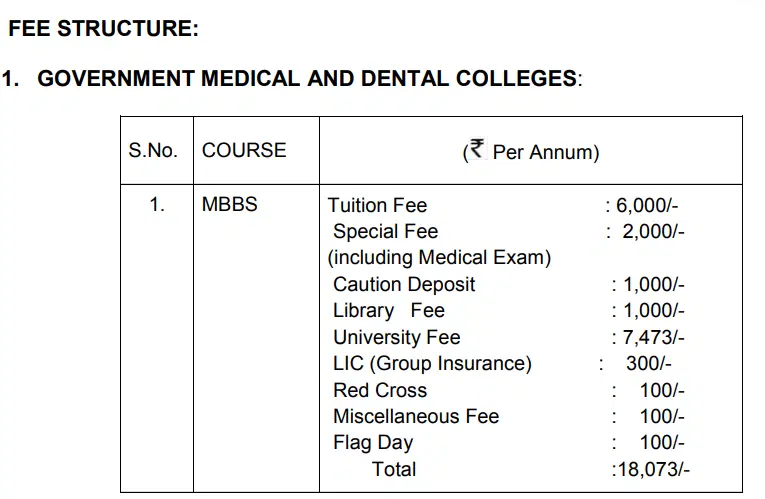 FEE STRUCTURE:

1. GOVERNMENT MEDICAL AND DENTAL COLLEGES:

| S.No. | COURSE | (₹ Per Annum) |
|---|---|---|
| 1. | MBBS | Tuition Fee : 6,000/-<br>Special Fee : 2,000/-<br>(including Medical Exam)<br>Caution Deposit : 1,000/-<br>Library Fee : 1,000/-<br>University Fee : 7,473/-<br>LIC (Group Insurance) : 300/-<br>Red Cross : 100/-<br>Miscellaneous Fee : 100/-<br>Flag Day : 100/-<br>Total :18,073/- |